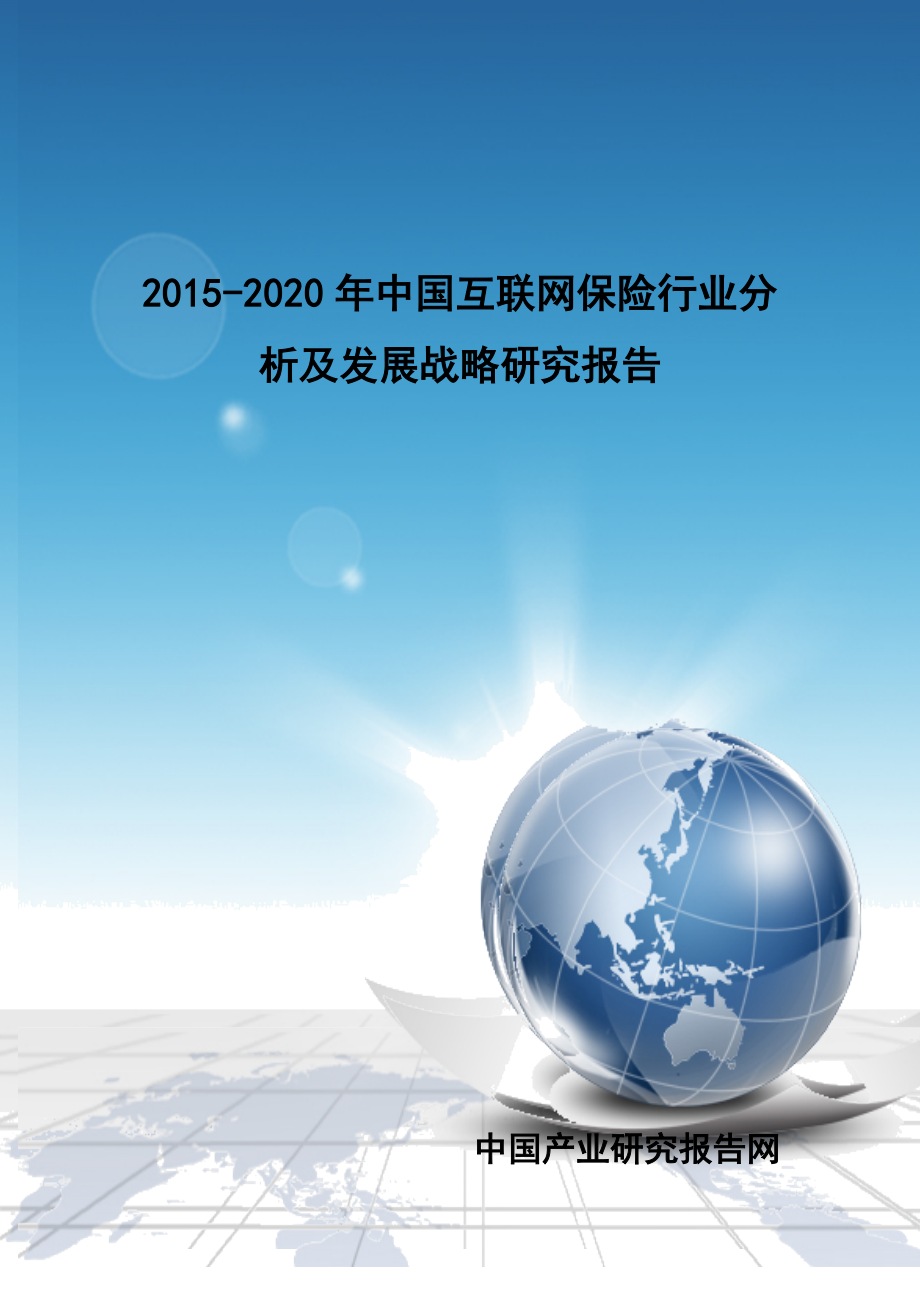 2015-2020 年中国互联网保险行业分析及发展战略研究报告

中国产业研究报告网